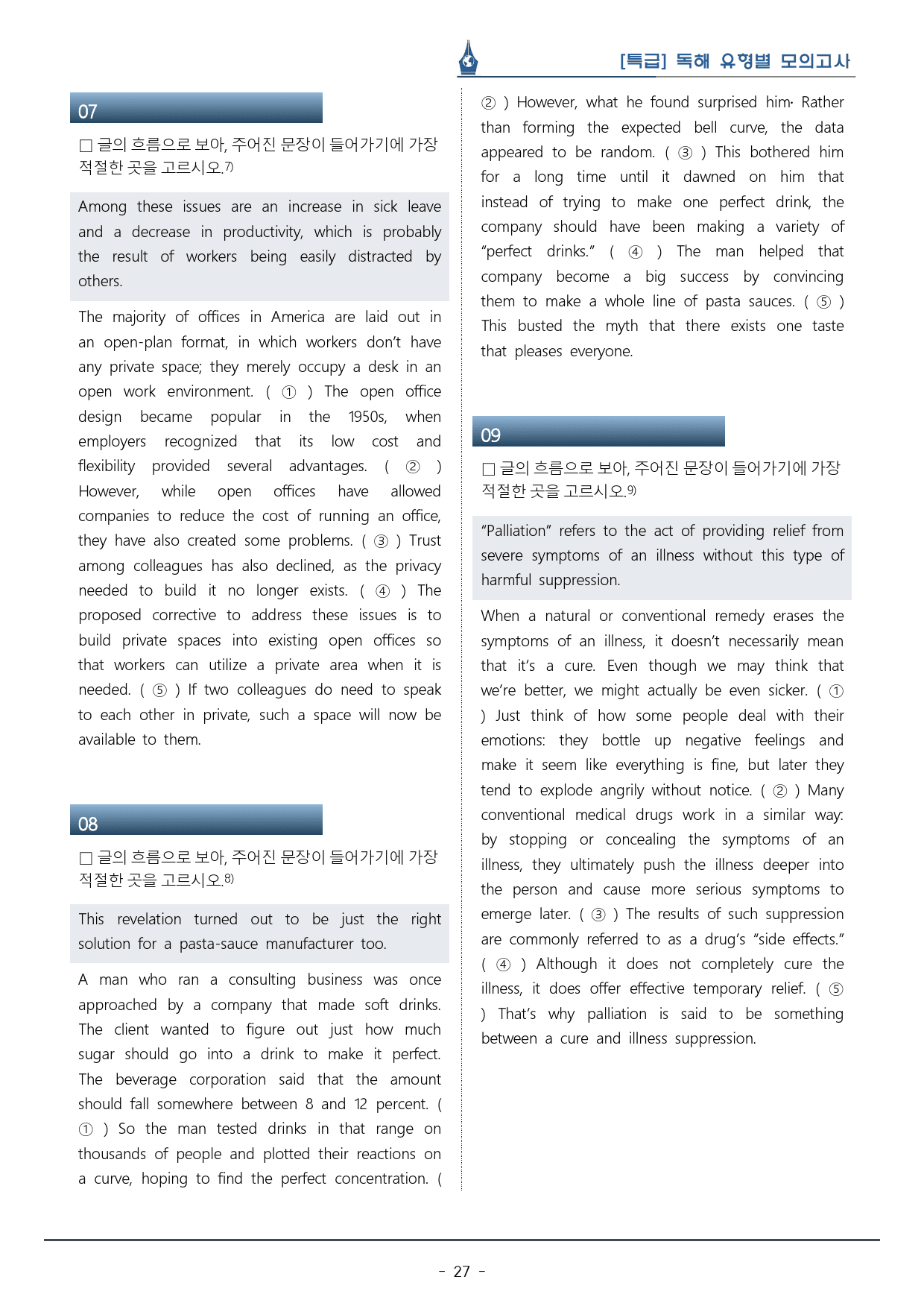 [특급] 독해 유형별 모의고사

07

☐ 글의 흐름으로 보아, 주어진 문장이 들어가기에 가장 적절한 곳을 고르시오.$^{7)}$

Among these issues are an increase in sick leave and a decrease in productivity, which is probably the result of workers being easily distracted by others.

The majority of offices in America are laid out in an open-plan format, in which workers don't have any private space; they merely occupy a desk in an open work environment. ( ① ) The open office design became popular in the 1950s, when employers recognized that its low cost and flexibility provided several advantages. ( ② ) However, while open offices have allowed companies to reduce the cost of running an office, they have also created some problems. ( ③ ) Trust among colleagues has also declined, as the privacy needed to build it no longer exists. ( ④ ) The proposed corrective to address these issues is to build private spaces into existing open offices so that workers can utilize a private area when it is needed. ( ⑤ ) If two colleagues do need to speak to each other in private, such a space will now be available to them.

08

☐ 글의 흐름으로 보아, 주어진 문장이 들어가기에 가장 적절한 곳을 고르시오.$^{8)}$

This revelation turned out to be just the right solution for a pasta-sauce manufacturer too.

A man who ran a consulting business was once approached by a company that made soft drinks. The client wanted to figure out just how much sugar should go into a drink to make it perfect. The beverage corporation said that the amount should fall somewhere between 8 and 12 percent. ( ① ) So the man tested drinks in that range on thousands of people and plotted their reactions on a curve, hoping to find the perfect concentration. ( ② ) However, what he found surprised him· Rather than forming the expected bell curve, the data appeared to be random. ( ③ ) This bothered him for a long time until it dawned on him that instead of trying to make one perfect drink, the company should have been making a variety of "perfect drinks." ( ④ ) The man helped that company become a big success by convincing them to make a whole line of pasta sauces. ( ⑤ ) This busted the myth that there exists one taste that pleases everyone.

09

☐ 글의 흐름으로 보아, 주어진 문장이 들어가기에 가장 적절한 곳을 고르시오.$^{9)}$

"Palliation" refers to the act of providing relief from severe symptoms of an illness without this type of harmful suppression.

When a natural or conventional remedy erases the symptoms of an illness, it doesn't necessarily mean that it's a cure. Even though we may think that we're better, we might actually be even sicker. ( ① ) Just think of how some people deal with their emotions: they bottle up negative feelings and make it seem like everything is fine, but later they tend to explode angrily without notice. ( ② ) Many conventional medical drugs work in a similar way: by stopping or concealing the symptoms of an illness, they ultimately push the illness deeper into the person and cause more serious symptoms to emerge later. ( ③ ) The results of such suppression are commonly referred to as a drug's "side effects." ( ④ ) Although it does not completely cure the illness, it does offer effective temporary relief. ( ⑤ ) That's why palliation is said to be something between a cure and illness suppression.

- 27 -